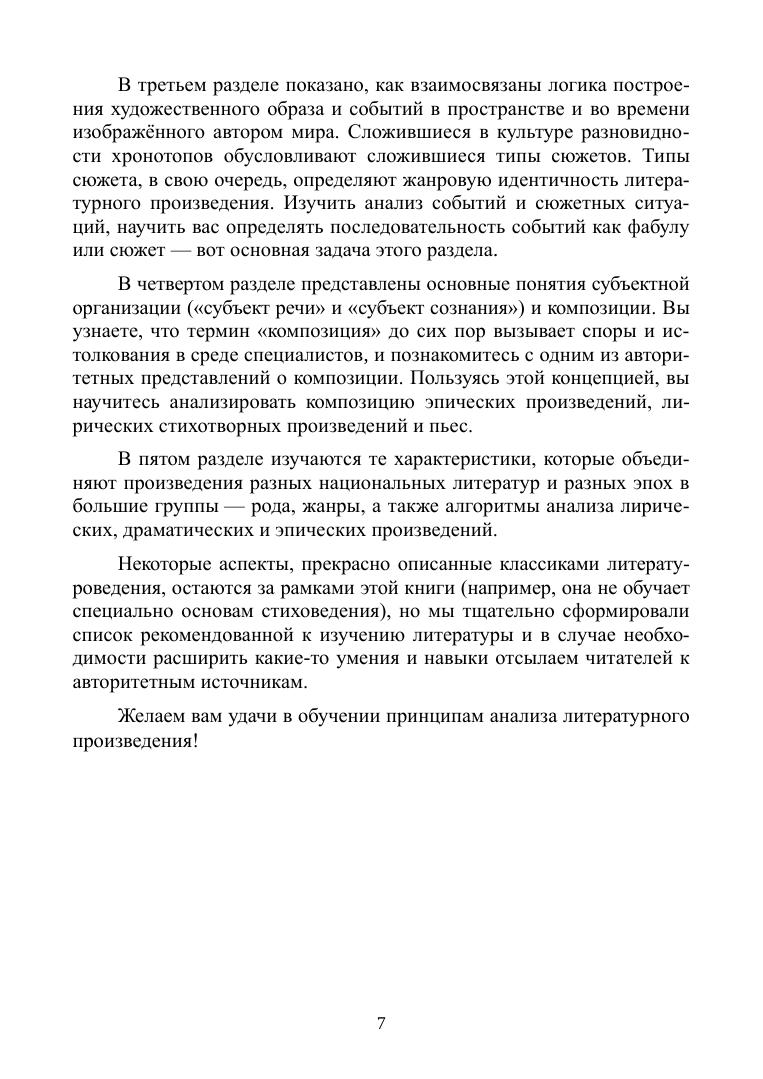 В третьем разделе показано, как взаимосвязаны логика построения художественного образа и событий в пространстве и во времени изображённого автором мира. Сложившиеся в культуре разновидности хронотопов обусловливают сложившиеся типы сюжетов. Типы сюжета, в свою очередь, определяют жанровую идентичность литературного произведения. Изучить анализ событий и сюжетных ситуаций, научить вас определять последовательность событий как фабулу или сюжет — вот основная задача этого раздела.

В четвертом разделе представлены основные понятия субъектной организации («субъект речи» и «субъект сознания») и композиции. Вы узнаете, что термин «композиция» до сих пор вызывает споры и истолкования в среде специалистов, и познакомитесь с одним из авторитетных представлений о композиции. Пользуясь этой концепцией, вы научитесь анализировать композицию эпических произведений, лирических стихотворных произведений и пьес.

В пятом разделе изучаются те характеристики, которые объединяют произведения разных национальных литератур и разных эпох в большие группы — рода, жанры, а также алгоритмы анализа лирических, драматических и эпических произведений.

Некоторые аспекты, прекрасно описанные классиками литературоведения, остаются за рамками этой книги (например, она не обучает специально основам стиховедения), но мы тщательно сформировали список рекомендованной к изучению литературы и в случае необходимости расширить какие-то умения и навыки отсылаем читателей к авторитетным источникам.

Желаем вам удачи в обучении принципам анализа литературного произведения!

7